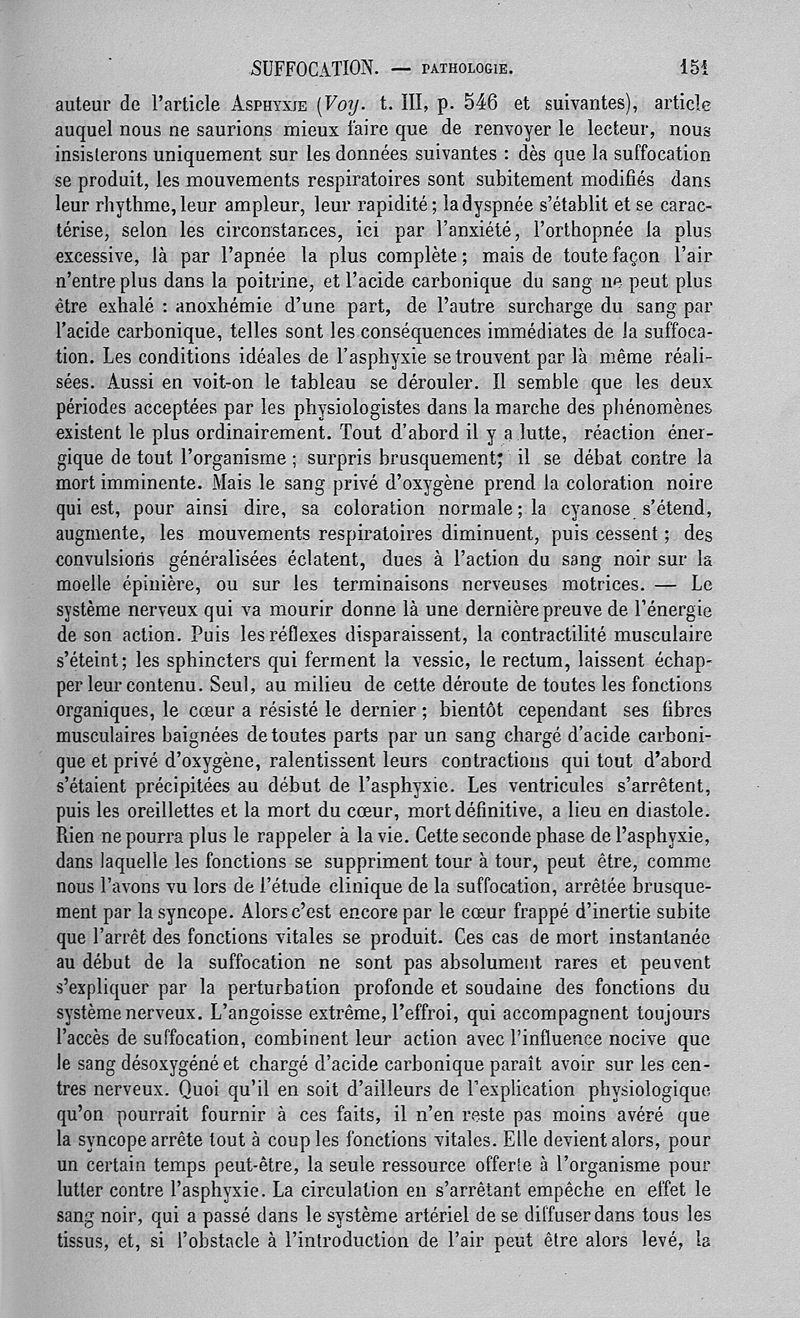 SUFFOCATION. — PATHOLOGIE. 151

auteur de l'article Asphyxie (Voy. t. III, p. 546 et suivantes), article auquel nous ne saurions mieux faire que de renvoyer le lecteur, nous insisterons uniquement sur les données suivantes : dès que la suffocation se produit, les mouvements respiratoires sont subitement modifiés dans leur rhythme, leur ampleur, leur rapidité ; la dyspnée s'établit et se caractérise, selon les circonstances, ici par l'anxiété, l'orthopnée la plus excessive, là par l'apnée la plus complète ; mais de toute façon l'air n'entre plus dans la poitrine, et l'acide carbonique du sang ne peut plus être exhalé : anoxhémie d'une part, de l'autre surcharge du sang par l'acide carbonique, telles sont les conséquences immédiates de la suffocation. Les conditions idéales de l'asphyxie se trouvent par là même réalisées. Aussi en voit-on le tableau se dérouler. Il semble que les deux périodes acceptées par les physiologistes dans la marche des phénomènes existent le plus ordinairement. Tout d'abord il y a lutte, réaction énergique de tout l'organisme ; surpris brusquement; il se débat contre la mort imminente. Mais le sang privé d'oxygène prend la coloration noire qui est, pour ainsi dire, sa coloration normale ; la cyanose s'étend, augmente, les mouvements respiratoires diminuent, puis cessent ; des convulsions généralisées éclatent, dues à l'action du sang noir sur la moelle épinière, ou sur les terminaisons nerveuses motrices. — Le système nerveux qui va mourir donne là une dernière preuve de l'énergie de son action. Puis les réflexes disparaissent, la contractilité musculaire s'éteint ; les sphincters qui ferment la vessie, le rectum, laissent échapper leur contenu. Seul, au milieu de cette déroute de toutes les fonctions organiques, le cœur a résisté le dernier ; bientôt cependant ses fibres musculaires baignées de toutes parts par un sang chargé d'acide carbonique et privé d'oxygène, ralentissent leurs contractions qui tout d'abord s'étaient précipitées au début de l'asphyxie. Les ventricules s'arrêtent, puis les oreillettes et la mort du cœur, mort définitive, a lieu en diastole. Rien ne pourra plus le rappeler à la vie. Cette seconde phase de l'asphyxie, dans laquelle les fonctions se suppriment tour à tour, peut être, comme nous l'avons vu lors de l'étude clinique de la suffocation, arrêtée brusquement par la syncope. Alors c'est encore par le cœur frappé d'inertie subite que l'arrêt des fonctions vitales se produit. Ces cas de mort instantanée au début de la suffocation ne sont pas absolument rares et peuvent s'expliquer par la perturbation profonde et soudaine des fonctions du système nerveux. L'angoisse extrême, l'effroi, qui accompagnent toujours l'accès de suffocation, combinent leur action avec l'influence nocive que le sang désoxygéné et chargé d'acide carbonique paraît avoir sur les centres nerveux. Quoi qu'il en soit d'ailleurs de l'explication physiologique qu'on pourrait fournir à ces faits, il n'en reste pas moins avéré que la syncope arrête tout à coup les fonctions vitales. Elle devient alors, pour un certain temps peut-être, la seule ressource offerte à l'organisme pour lutter contre l'asphyxie. La circulation en s'arrêtant empêche en effet le sang noir, qui a passé dans le système artériel de se diffuser dans tous les tissus, et, si l'obstacle à l'introduction de l'air peut être alors levé, la